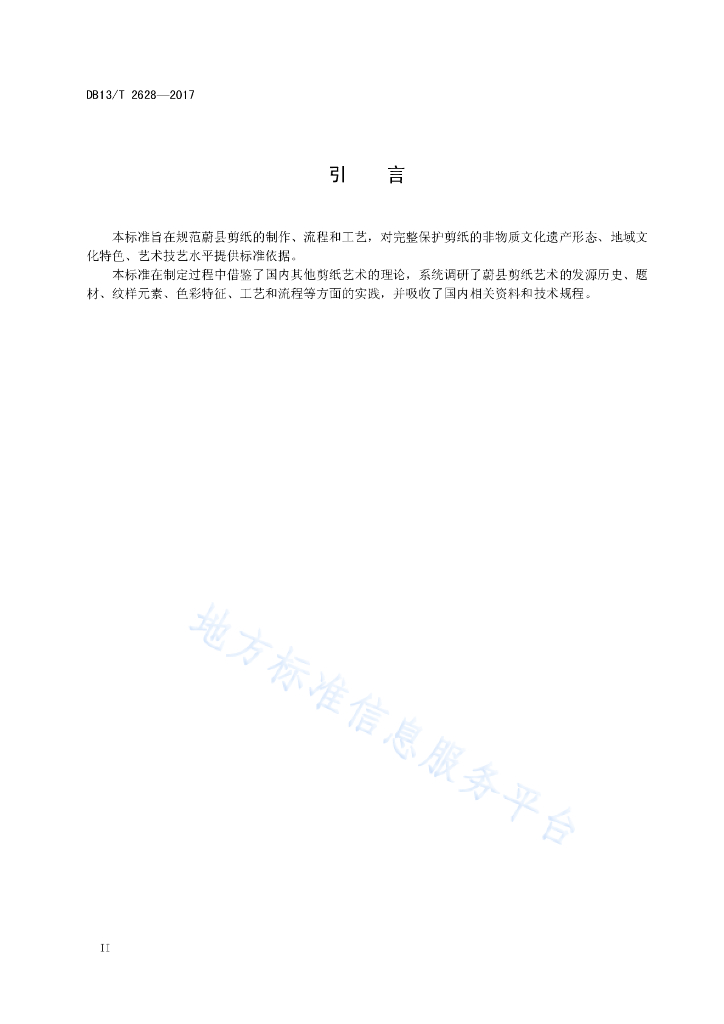 DB13/T 2628—2017

引　言

本标准旨在规范蔚县剪纸的制作、流程和工艺，对完整保护剪纸的非物质文化遗产形态、地域文化特色、艺术技艺水平提供标准依据。

本标准在制定过程中借鉴了国内其他剪纸艺术的理论，系统调研了蔚县剪纸艺术的发源历史、题材、纹样元素、色彩特征、工艺和流程等方面的实践，并吸收了国内相关资料和技术规程。

地方标准信息服务平台

II